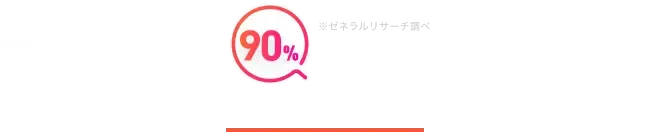 90%

※ゼネラルリサーチ調べ